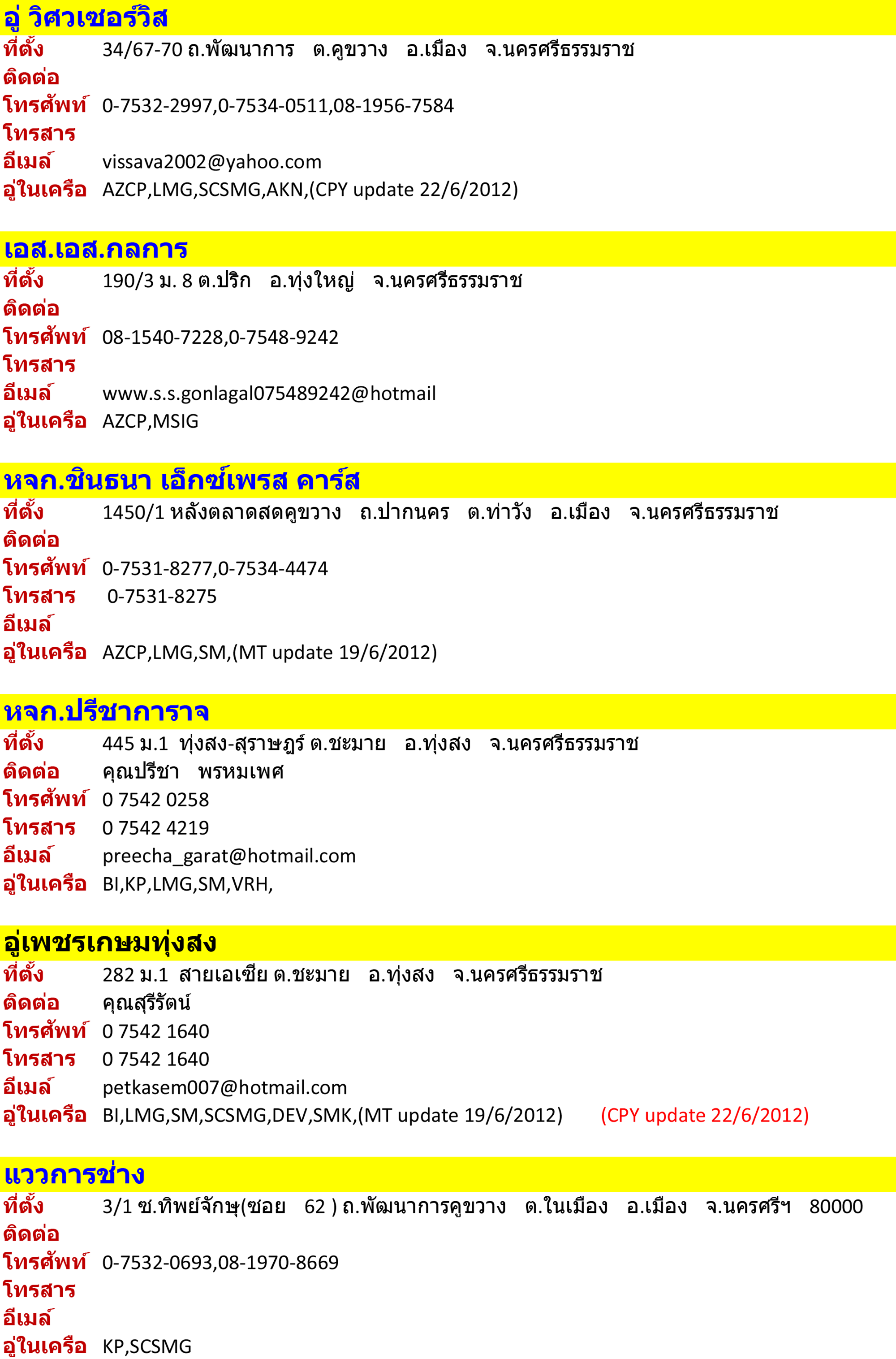 อู่ วิศวเซอร์วิส
ที่ตั้ง 34/67-70 ถ.พัฒนาการ ต.คูขวาง อ.เมือง จ.นครศรีธรรมราช
ติดต่อ
โทรศัพท์ 0-7532-2997,0-7534-0511,08-1956-7584
โทรสาร
อีเมล์ vissava2002@yahoo.com
อู่ในเครือ AZCP,LMG,SCSMG,AKN,(CPY update 22/6/2012)

เอส.เอส.กลการ
ที่ตั้ง 190/3 ม. 8 ต.ปริก อ.ทุ่งใหญ่ จ.นครศรีธรรมราช
ติดต่อ
โทรศัพท์ 08-1540-7228,0-7548-9242
โทรสาร
อีเมล์ www.s.s.gonlagal075489242@hotmail
อู่ในเครือ AZCP,MSIG

หจก.ชินธนา เอ็กซ์เพรส คาร์ส
ที่ตั้ง 1450/1 หลังตลาดสดคูขวาง ถ.ปากนคร ต.ท่าวัง อ.เมือง จ.นครศรีธรรมราช
ติดต่อ
โทรศัพท์ 0-7531-8277,0-7534-4474
โทรสาร 0-7531-8275
อีเมล์
อู่ในเครือ AZCP,LMG,SM,(MT update 19/6/2012)

หจก.ปรีชาการาจ
ที่ตั้ง 445 ม.1 ทุ่งสง-สุราษฎร์ ต.ชะมาย อ.ทุ่งสง จ.นครศรีธรรมราช
ติดต่อ คุณปรีชา พรหมเพศ
โทรศัพท์ 0 7542 0258
โทรสาร 0 7542 4219
อีเมล์ preecha_garat@hotmail.com
อู่ในเครือ BI,KP,LMG,SM,VRH,

อู่เพชรเกษมทุ่งสง
ที่ตั้ง 282 ม.1 สายเอเซีย ต.ชะมาย อ.ทุ่งสง จ.นครศรีธรรมราช
ติดต่อ คุณสุรีรัตน์
โทรศัพท์ 0 7542 1640
โทรสาร 0 7542 1640
อีเมล์ petkasem007@hotmail.com
อู่ในเครือ BI,LMG,SM,SCSMG,DEV,SMK,(MT update 19/6/2012) (CPY update 22/6/2012)

แววการช่าง
ที่ตั้ง 3/1 ซ.ทิพย์จักษุ(ซอย 62 ) ถ.พัฒนาการคูขวาง ต.ในเมือง อ.เมือง จ.นครศรีฯ 80000
ติดต่อ
โทรศัพท์ 0-7532-0693,08-1970-8669
โทรสาร
อีเมล์
อู่ในเครือ KP,SCSMG